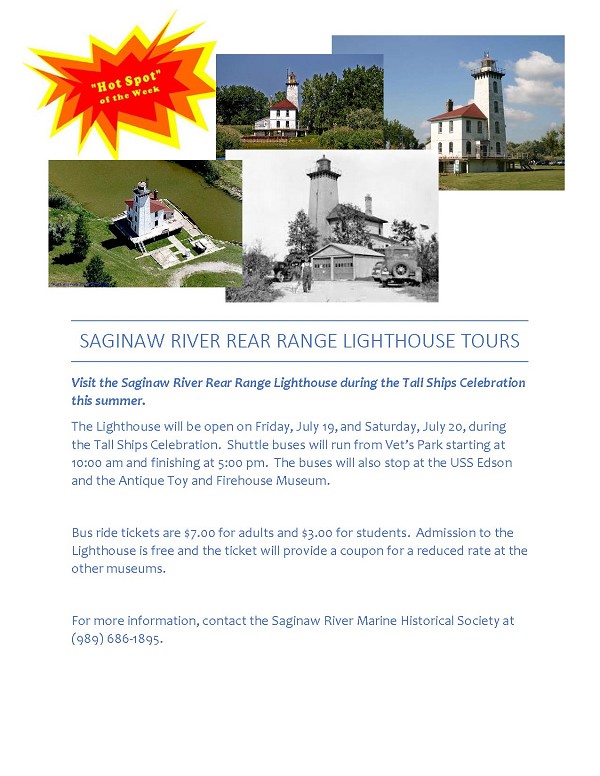 "Hot Spot" of the Week

SAGINAW RIVER REAR RANGE LIGHTHOUSE TOURS

Visit the Saginaw River Rear Range Lighthouse during the Tall Ships Celebration this summer.

The Lighthouse will be open on Friday, July 19, and Saturday, July 20, during the Tall Ships Celebration. Shuttle buses will run from Vet's Park starting at 10:00 am and finishing at 5:00 pm. The buses will also stop at the USS Edson and the Antique Toy and Firehouse Museum.

Bus ride tickets are $7.00 for adults and $3.00 for students. Admission to the Lighthouse is free and the ticket will provide a coupon for a reduced rate at the other museums.

For more information, contact the Saginaw River Marine Historical Society at (989) 686-1895.